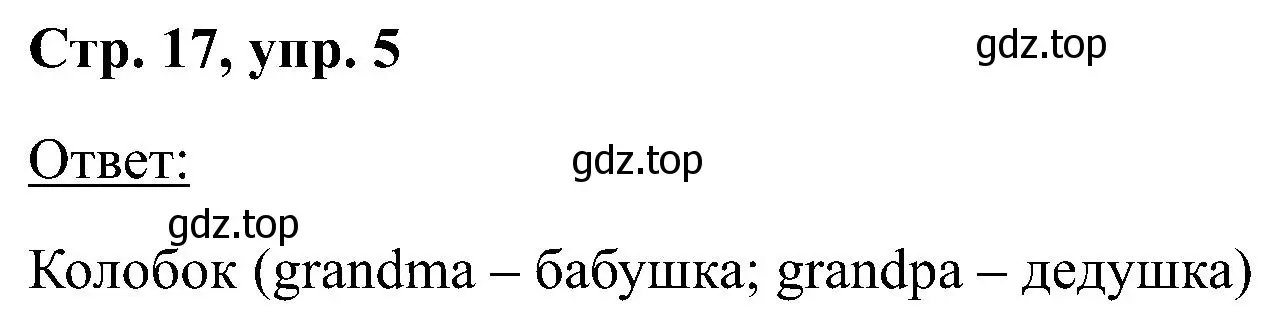 Стр. 17, упр. 5

gdz.top

Ответ:

gdz.top

gdz.top

Колобок (grandma – бабушка; grandpa – дедушка)